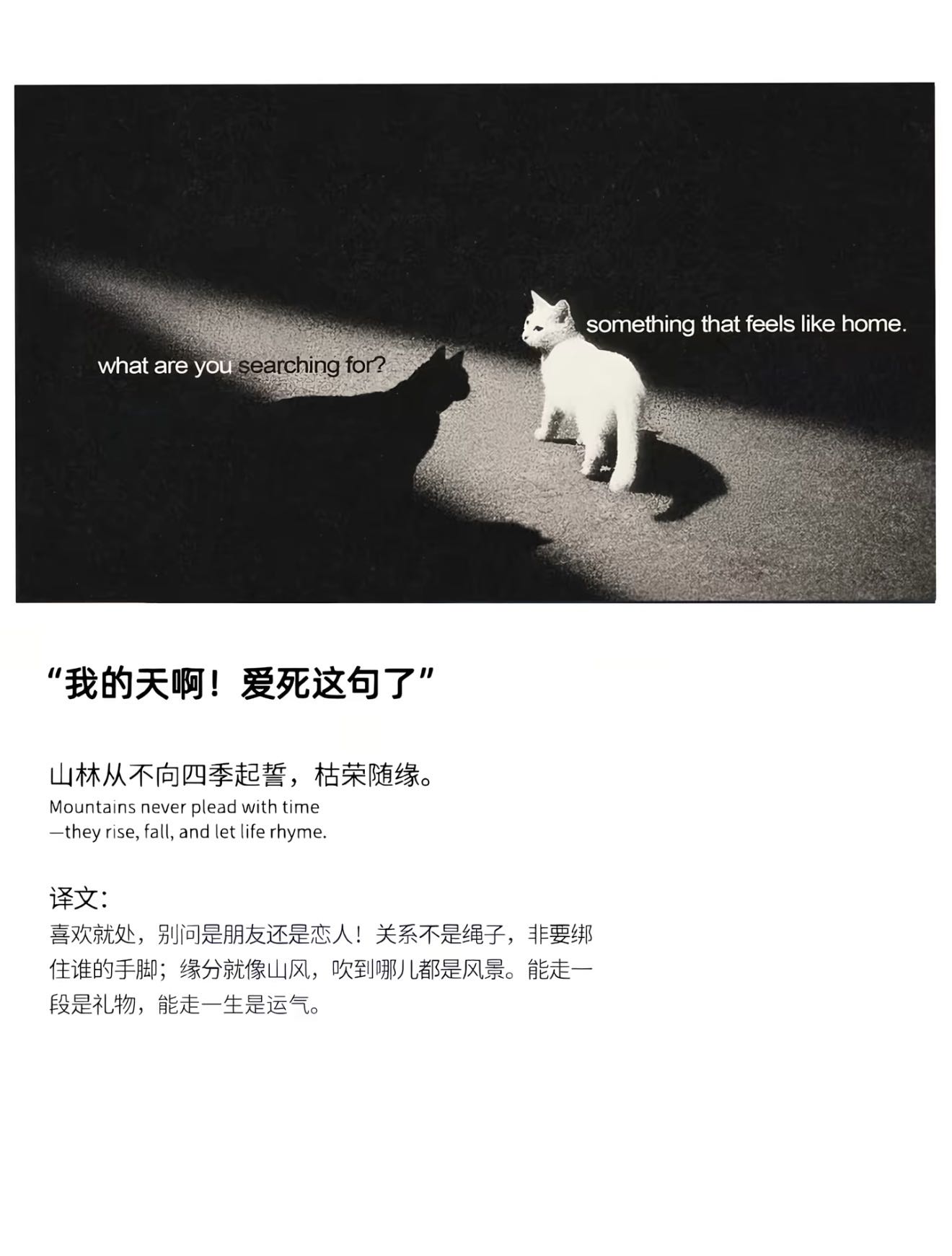 something that feels like home.

what are you searching for?

“我的天啊！爱死这句了”

山林从不向四季起誓，枯荣随缘。
Mountains never plead with time
—they rise, fall, and let life rhyme.

译文:
喜欢就处，别问是朋友还是恋人！关系不是绳子，非要绑住谁的手脚；缘分就像山风，吹到哪儿都是风景。能走一段是礼物，能走一生是运气。